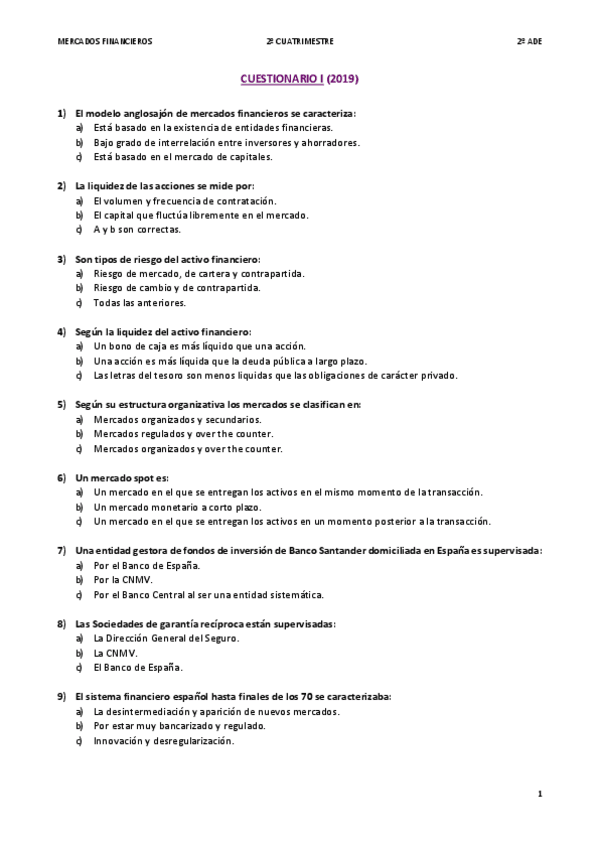 MERCADOS FINANCIEROS 2º CUATRIMESTRE 2º ADE

CUESTIONARIO I (2019)

1) El modelo anglosajón de mercados financieros se caracteriza:
a) Está basado en la existencia de entidades financieras.
b) Bajo grado de interrelación entre inversores y ahorradores.
c) Está basado en el mercado de capitales.

2) La liquidez de las acciones se mide por:
a) El volumen y frecuencia de contratación.
b) El capital que fluctúa libremente en el mercado.
c) A y b son correctas.

3) Son tipos de riesgo del activo financiero:
a) Riesgo de mercado, de cartera y contrapartida.
b) Riesgo de cambio y de contrapartida.
c) Todas las anteriores.

4) Según la liquidez del activo financiero:
a) Un bono de caja es más líquido que una acción.
b) Una acción es más líquida que la deuda pública a largo plazo.
c) Las letras del tesoro son menos liquidas que las obligaciones de carácter privado.

5) Según su estructura organizativa los mercados se clasifican en:
a) Mercados organizados y secundarios.
b) Mercados regulados y over the counter.
c) Mercados organizados y over the counter.

6) Un mercado spot es:
a) Un mercado en el que se entregan los activos en el mismo momento de la transacción.
b) Un mercado monetario a corto plazo.
c) Un mercado en el que se entregan los activos en un momento posterior a la transacción.

7) Una entidad gestora de fondos de inversión de Banco Santander domiciliada en España es supervisada:
a) Por el Banco de España.
b) Por la CNMV.
c) Por el Banco Central al ser una entidad sistemática.

8) Las Sociedades de garantía recíproca están supervisadas:
a) La Dirección General del Seguro.
b) La CNMV.
c) El Banco de España.

9) El sistema financiero español hasta finales de los 70 se caracterizaba:
a) La desintermediación y aparición de nuevos mercados.
b) Por estar muy bancarizado y regulado.
c) Innovación y desregularización.

1